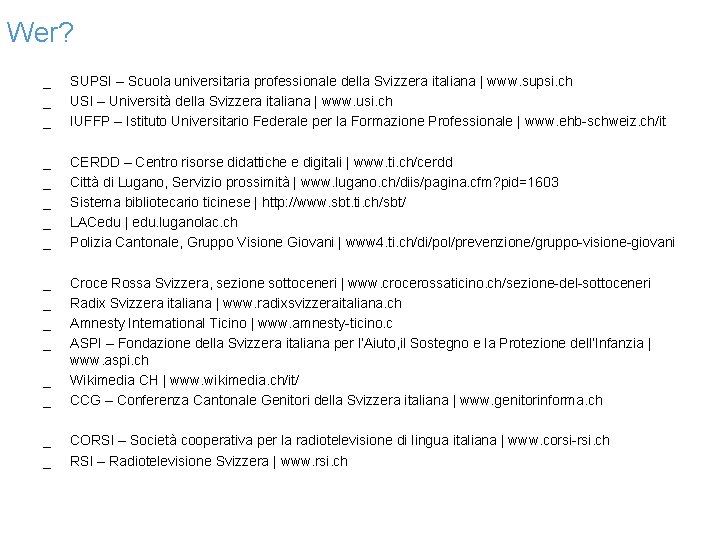 Wer?

_ SUPSI – Scuola universitaria professionale della Svizzera italiana | www.supsi.ch
_ USI – Università della Svizzera italiana | www.usi.ch
_ IUFFP – Istituto Universitario Federale per la Formazione Professionale | www.ehb-schweiz.ch/it

_ CERDD – Centro risorse didattiche e digitali | www.ti.ch/cerdd
_ Città di Lugano, Servizio prossimità | www.lugano.ch/diis/pagina.cfm?pid=1603
_ Sistema bibliotecario ticinese | http://www.sbt.ti.ch/sbt/
_ LACedu | edu.luganolac.ch
_ Polizia Cantonale, Gruppo Visione Giovani | www4.ti.ch/di/pol/prevenzione/gruppo-visione-giovani

_ Croce Rossa Svizzera, sezione sottoceneri | www.crocerossaticino.ch/sezione-del-sottoceneri
_ Radix Svizzera italiana | www.radixsvizzeraitaliana.ch
_ Amnesty International Ticino | www.amnesty-ticino.c
_ ASPI – Fondazione della Svizzera italiana per l'Aiuto,il Sostegno e la Protezione dell'Infanzia | www.aspi.ch
_ Wikimedia CH | www.wikimedia.ch/it/
_ CCG – Conferenza Cantonale Genitori della Svizzera italiana | www.genitorinforma.ch

_ CORSI – Società cooperativa per la radiotelevisione di lingua italiana | www.corsi-rsi.ch
_ RSI – Radiotelevisione Svizzera | www.rsi.ch